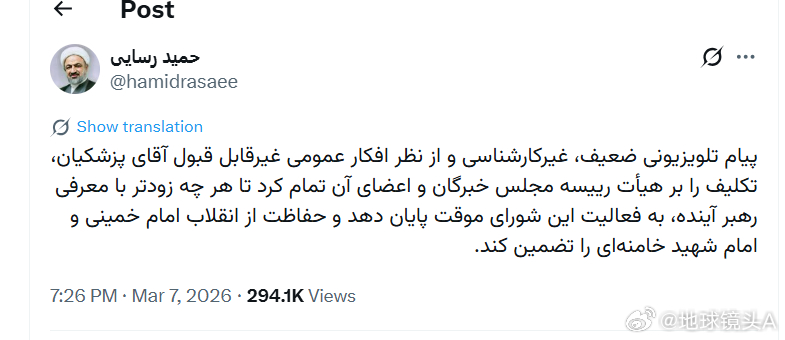 Post

حمید رسایی
@hamidrasaee

Show translation

پیام تلویزیونی ضعیف، غیرکارشناسی و از نظر افکار عمومی غیرقابل قبول آقای پزشکیان، تکلیف را بر هیأت رییسه مجلس خبرگان و اعضای آن تمام کرد تا هر چه زودتر با معرفی رهبر آینده، به فعالیت این شورای موقت پایان دهد و حفاظت از انقلاب امام خمینی و امام شهید خامنه‌ای را تضمین کند.

7:26 PM · Mar 7, 2026 · 294.1K Views

@地球镜头A